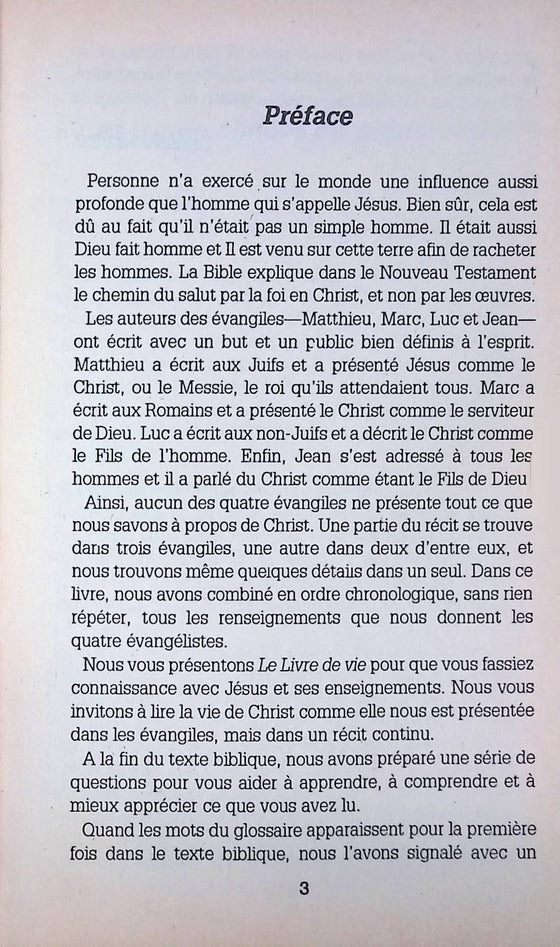 Préface

Personne n'a exercé sur le monde une influence aussi profonde que l'homme qui s'appelle Jésus. Bien sûr, cela est dû au fait qu'il n'était pas un simple homme. Il était aussi Dieu fait homme et Il est venu sur cette terre afin de racheter les hommes. La Bible explique dans le Nouveau Testament le chemin du salut par la foi en Christ, et non par les œuvres.

Les auteurs des évangiles—Matthieu, Marc, Luc et Jean—ont écrit avec un but et un public bien définis à l'esprit. Matthieu a écrit aux Juifs et a présenté Jésus comme le Christ, ou le Messie, le roi qu'ils attendaient tous. Marc a écrit aux Romains et a présenté le Christ comme le serviteur de Dieu. Luc a écrit aux non-Juifs et a décrit le Christ comme le Fils de l'homme. Enfin, Jean s'est adressé à tous les hommes et il a parlé du Christ comme étant le Fils de Dieu

Ainsi, aucun des quatre évangiles ne présente tout ce que nous savons à propos de Christ. Une partie du récit se trouve dans trois évangiles, une autre dans deux d'entre eux, et nous trouvons même quelques détails dans un seul. Dans ce livre, nous avons combiné en ordre chronologique, sans rien répéter, tous les renseignements que nous donnent les quatre évangélistes.

Nous vous présentons Le Livre de vie pour que vous fassiez connaissance avec Jésus et ses enseignements. Nous vous invitons à lire la vie de Christ comme elle nous est présentée dans les évangiles, mais dans un récit continu.

A la fin du texte biblique, nous avons préparé une série de questions pour vous aider à apprendre, à comprendre et à mieux apprécier ce que vous avez lu.

Quand les mots du glossaire apparaissent pour la première fois dans le texte biblique, nous l'avons signalé avec un

3